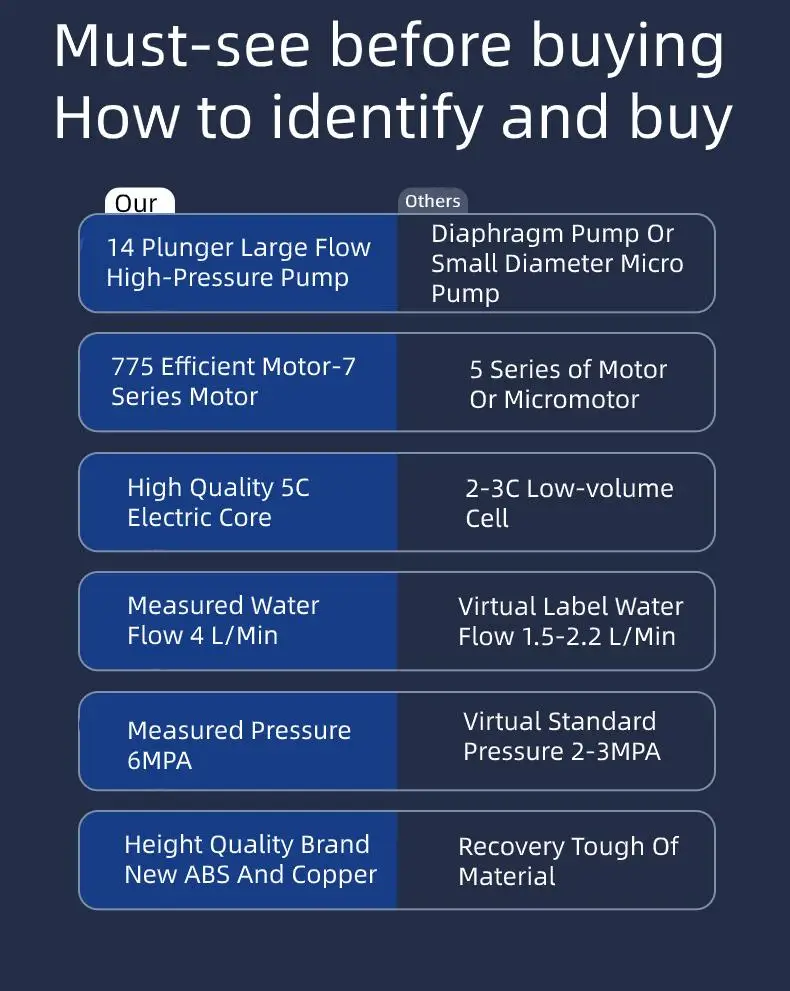 Must-see before buying
How to identify and buy

| Our | Others |
|---|---|
| 14 Plunger Large Flow High-Pressure Pump | Diaphragm Pump Or Small Diameter Micro Pump |
| 775 Efficient Motor-7 Series Motor | 5 Series of Motor Or Micromotor |
| High Quality 5C Electric Core | 2-3C Low-volume Cell |
| Measured Water Flow 4 L/Min | Virtual Label Water Flow 1.5-2.2 L/Min |
| Measured Pressure 6MPA | Virtual Standard Pressure 2-3MPA |
| Height Quality Brand New ABS And Copper | Recovery Tough Of Material |